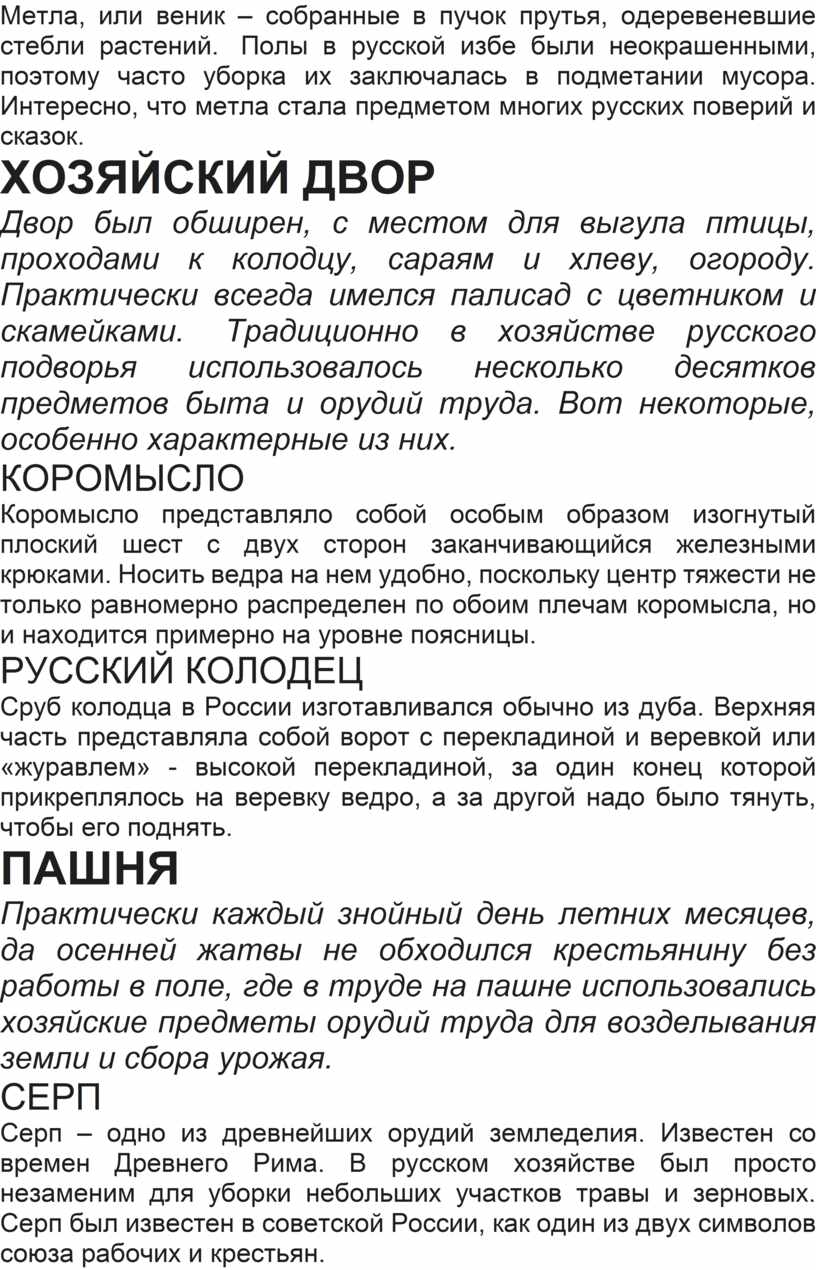 Метла, или веник – собранные в пучок прутья, одеревеневшие стебли растений. Полы в русской избе были неокрашенными, поэтому часто уборка их заключалась в подметании мусора. Интересно, что метла стала предметом многих русских поверий и сказок.

ХОЗЯЙСКИЙ ДВОР

Двор был обширен, с местом для выгула птицы, проходами к колодцу, сараям и хлеву, огороду. Практически всегда имелся палисад с цветником и скамейками. Традиционно в хозяйстве русского подворья использовалось несколько десятков предметов быта и орудий труда. Вот некоторые, особенно характерные из них.

КОРОМЫСЛО

Коромысло представляло собой особым образом изогнутый плоский шест с двух сторон заканчивающийся железными крюками. Носить ведра на нем удобно, поскольку центр тяжести не только равномерно распределен по обоим плечам коромысла, но и находится примерно на уровне поясницы.

РУССКИЙ КОЛОДЕЦ

Сруб колодца в России изготавливался обычно из дуба. Верхняя часть представляла собой ворот с перекладиной и веревкой или «журавлем» - высокой перекладиной, за один конец которой прикреплялось на веревку ведро, а за другой надо было тянуть, чтобы его поднять.

ПАШНЯ

Практически каждый знойный день летних месяцев, да осенней жатвы не обходился крестьянину без работы в поле, где в труде на пашне использовались хозяйские предметы орудий труда для возделывания земли и сбора урожая.

СЕРП

Серп – одно из древнейших орудий земледелия. Известен со времен Древнего Рима. В русском хозяйстве был просто незаменим для уборки небольших участков травы и зерновых. Серп был известен в советской России, как один из двух символов союза рабочих и крестьян.